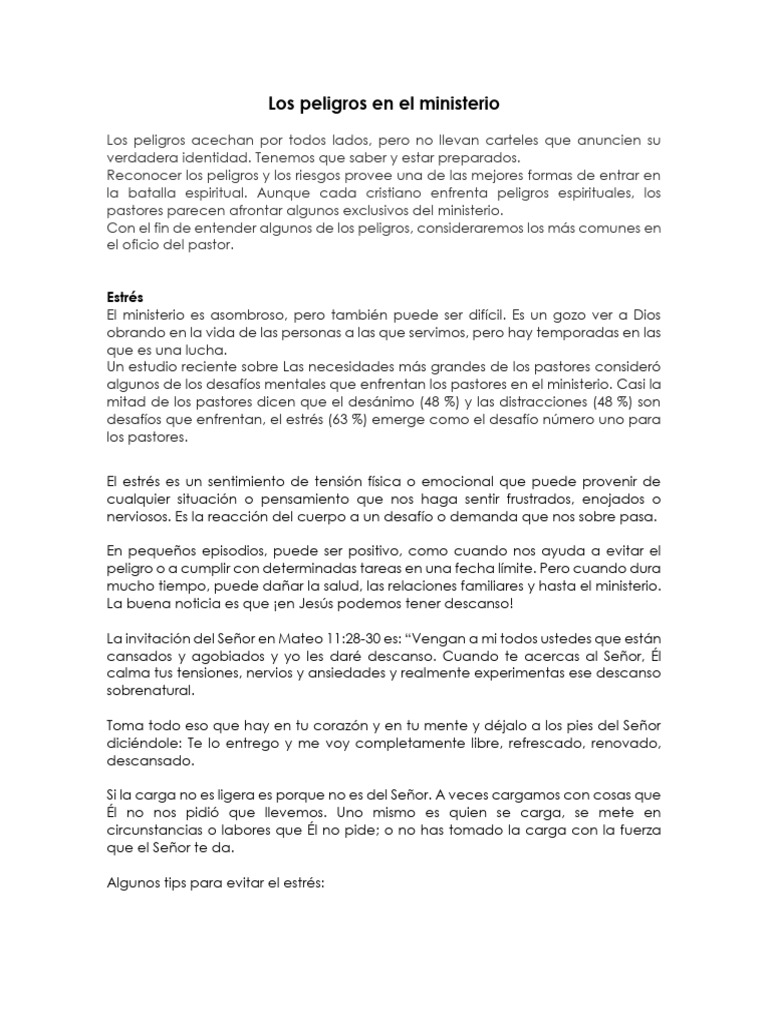 Los peligros en el ministerio

Los peligros acechan por todos lados, pero no llevan carteles que anuncien su verdadera identidad. Tenemos que saber y estar preparados.
Reconocer los peligros y los riesgos provee una de las mejores formas de entrar en la batalla espiritual. Aunque cada cristiano enfrenta peligros espirituales, los pastores parecen afrontar algunos exclusivos del ministerio.
Con el fin de entender algunos de los peligros, consideraremos los más comunes en el oficio del pastor.

Estrés
El ministerio es asombroso, pero también puede ser difícil. Es un gozo ver a Dios obrando en la vida de las personas a las que servimos, pero hay temporadas en las que es una lucha.
Un estudio reciente sobre Las necesidades más grandes de los pastores consideró algunos de los desafíos mentales que enfrentan los pastores en el ministerio. Casi la mitad de los pastores dicen que el desánimo (48 %) y las distracciones (48 %) son desafíos que enfrentan, el estrés (63 %) emerge como el desafío número uno para los pastores.

El estrés es un sentimiento de tensión física o emocional que puede provenir de cualquier situación o pensamiento que nos haga sentir frustrados, enojados o nerviosos. Es la reacción del cuerpo a un desafío o demanda que nos sobre pasa.

En pequeños episodios, puede ser positivo, como cuando nos ayuda a evitar el peligro o a cumplir con determinadas tareas en una fecha límite. Pero cuando dura mucho tiempo, puede dañar la salud, las relaciones familiares y hasta el ministerio. La buena noticia es que ¡en Jesús podemos tener descanso!

La invitación del Señor en Mateo 11:28-30 es: “Vengan a mi todos ustedes que están cansados y agobiados y yo les daré descanso. Cuando te acercas al Señor, Él calma tus tensiones, nervios y ansiedades y realmente experimentas ese descanso sobrenatural.

Toma todo eso que hay en tu corazón y en tu mente y déjalo a los pies del Señor diciéndole: Te lo entrego y me voy completamente libre, refrescado, renovado, descansado.

Si la carga no es ligera es porque no es del Señor. A veces cargamos con cosas que Él no nos pidió que llevemos. Uno mismo es quien se carga, se mete en circunstancias o labores que Él no pide; o no has tomado la carga con la fuerza que el Señor te da.

Algunos tips para evitar el estrés: